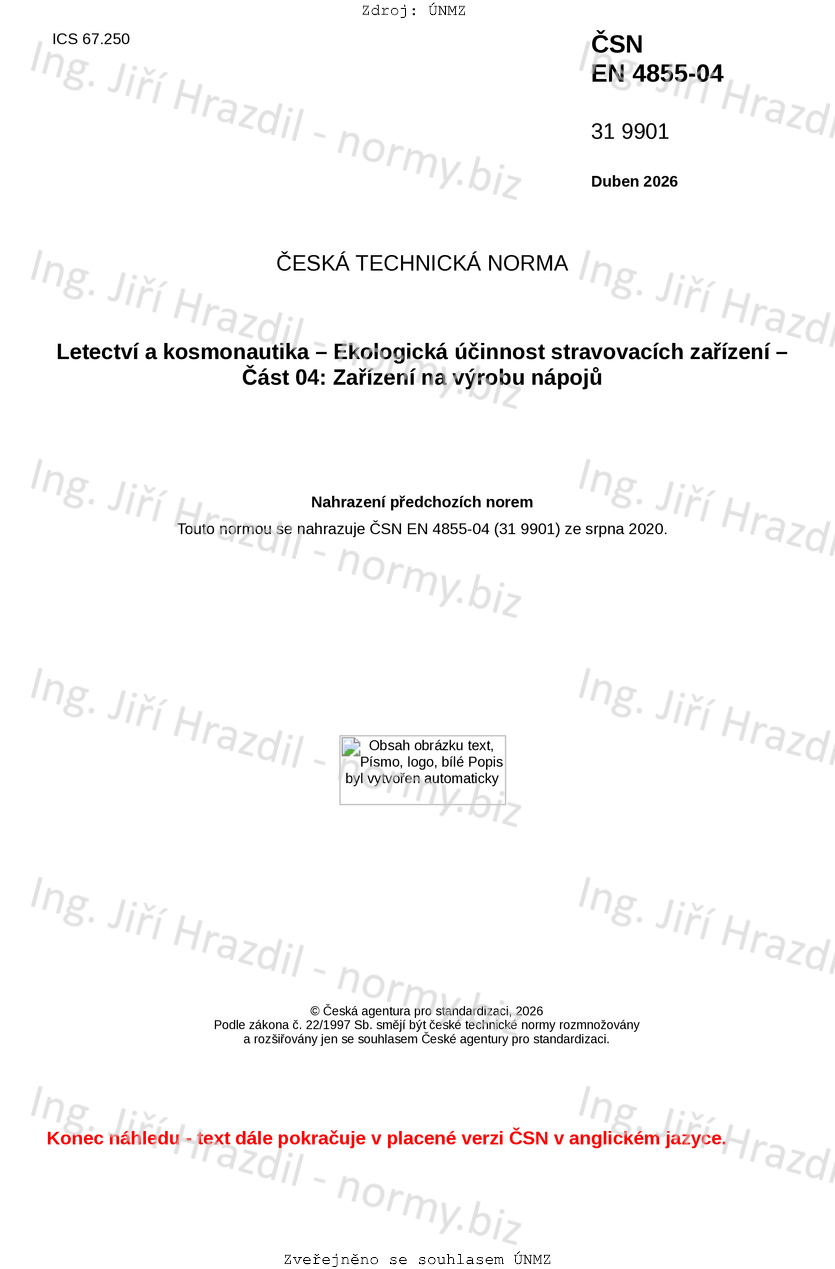 Zdroj: ÚNMZ

ICS 67.250

ČSN
EN 4855-04

31 9901

Duben 2026

ČESKÁ TECHNICKÁ NORMA

Letectví a kosmonautika – Ekologická účinnost stravovacích zařízení – Část 04: Zařízení na výrobu nápojů

Nahrazení předchozích norem

Touto normou se nahrazuje ČSN EN 4855-04 (31 9901) ze srpna 2020.

Obsah obrázku text, Písmo, logo, bílé Popis byl vytvořen automaticky

© Česká agentura pro standardizaci, 2026
Podle zákona č. 22/1997 Sb. smějí být české technické normy rozmnožovány a rozšiřovány jen se souhlasem České agentury pro standardizaci.

Konec náhledu - text dále pokračuje v placené verzi ČSN v anglickém jazyce.

Zveřejněno se souhlasem ÚNMZ

Ing. Jiří Hrazdil - normy.biz